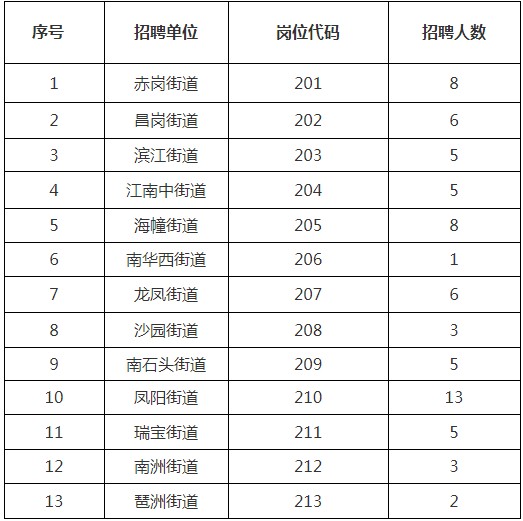 | 序号 | 招聘单位 | 岗位代码 | 招聘人数 |
|---|---|---|---|
| 1 | 赤岗街道 | 201 | 8 |
| 2 | 昌岗街道 | 202 | 6 |
| 3 | 滨江街道 | 203 | 5 |
| 4 | 江南中街道 | 204 | 5 |
| 5 | 海幢街道 | 205 | 8 |
| 6 | 南华西街道 | 206 | 1 |
| 7 | 龙凤街道 | 207 | 6 |
| 8 | 沙园街道 | 208 | 3 |
| 9 | 南石头街道 | 209 | 5 |
| 10 | 凤阳街道 | 210 | 13 |
| 11 | 瑞宝街道 | 211 | 5 |
| 12 | 南洲街道 | 212 | 3 |
| 13 | 琶洲街道 | 213 | 2 |